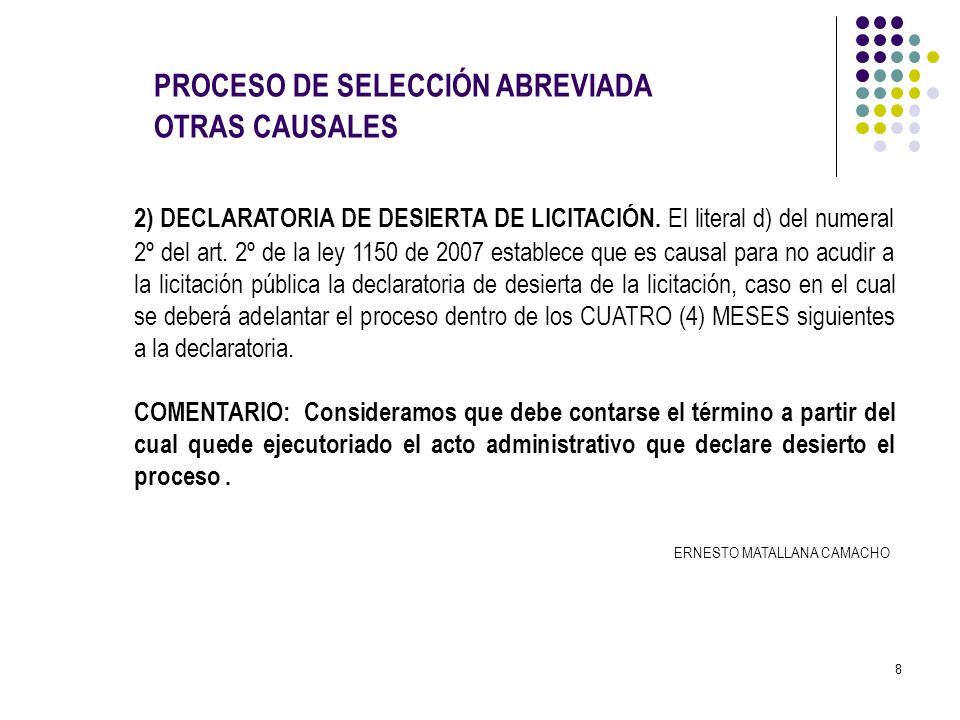 PROCESO DE SELECCIÓN ABREVIADA
OTRAS CAUSALES

2) DECLARATORIA DE DESIERTA DE LICITACIÓN. El literal d) del numeral 2º del art. 2º de la ley 1150 de 2007 establece que es causal para no acudir a la licitación pública la declaratoria de desierta de la licitación, caso en el cual se deberá adelantar el proceso dentro de los CUATRO (4) MESES siguientes a la declaratoria.

COMENTARIO: Consideramos que debe contarse el término a partir del cual quede ejecutoriado el acto administrativo que declare desierto el proceso .

ERNESTO MATALLANA CAMACHO

8